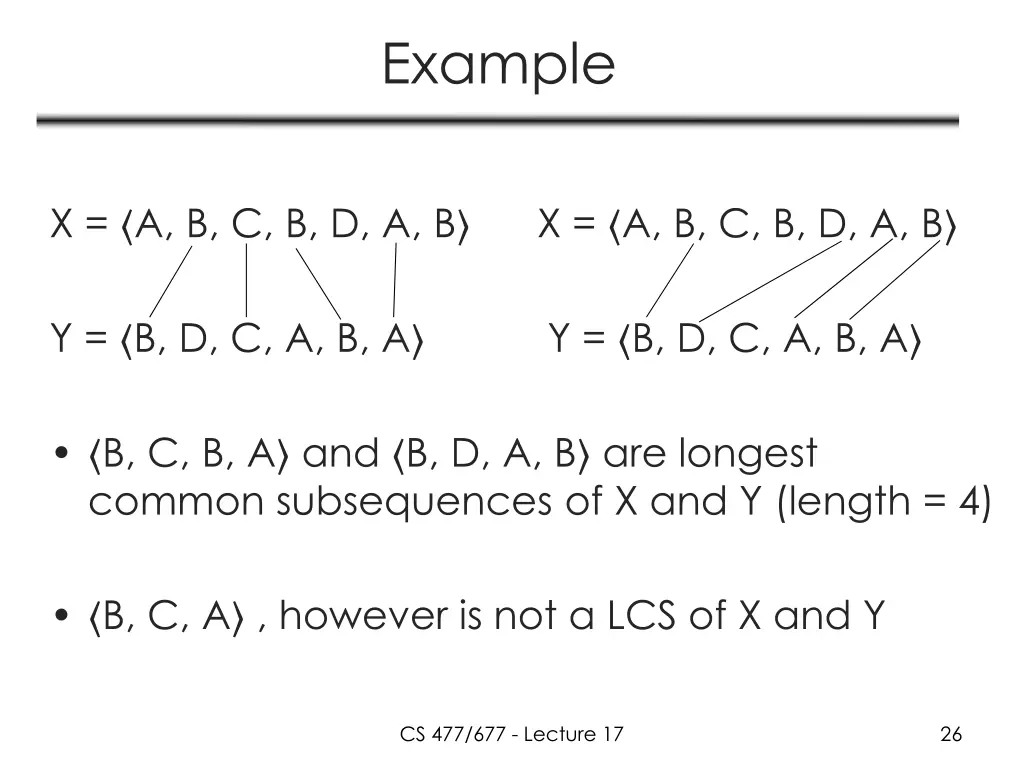 Example

X = ⟨A, B, C, B, D, A, B⟩

Y = ⟨B, D, C, A, B, A⟩

X = ⟨A, B, C, B, D, A, B⟩

Y = ⟨B, D, C, A, B, A⟩

• ⟨B, C, B, A⟩ and ⟨B, D, A, B⟩ are longest common subsequences of X and Y (length = 4)

• ⟨B, C, A⟩ , however is not a LCS of X and Y

CS 477/677 - Lecture 17

26